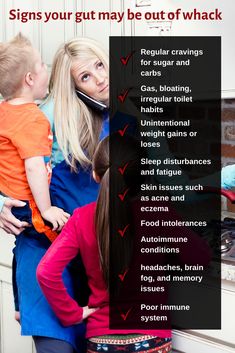 Signs your gut may be out of whack

Regular cravings for sugar and carbs

Gas, bloating, irregular toilet habits

Unintentional weight gains or loses

Sleep disturbances and fatigue

Skin issues such as acne and eczema

Food intolerances

Autoimmune conditions

headaches, brain fog, and memory issues

Poor immune system